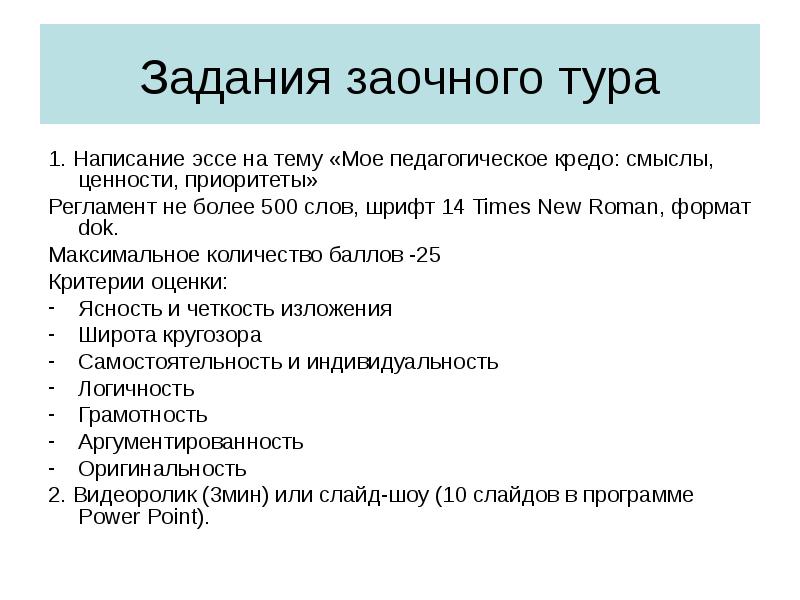 Задания заочного тура

1. Написание эссе на тему «Мое педагогическое кредо: смыслы, ценности, приоритеты»

Регламент не более 500 слов, шрифт 14 Times New Roman, формат dok.

Максимальное количество баллов -25

Критерии оценки:

- Ясность и четкость изложения
- Широта кругозора
- Самостоятельность и индивидуальность
- Логичность
- Грамотность
- Аргументированность
- Оригинальность

2. Видеоролик (3мин) или слайд-шоу (10 слайдов в программе Power Point).